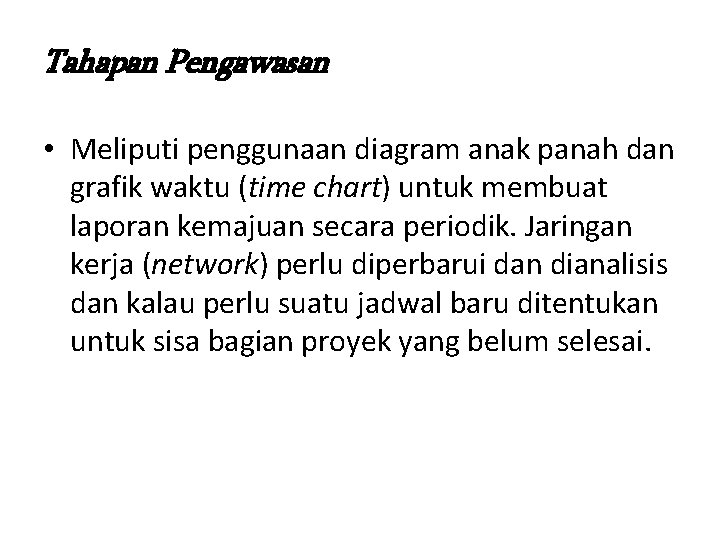 Tahapan Pengawasan

• Meliputi penggunaan diagram anak panah dan grafik waktu (time chart) untuk membuat laporan kemajuan secara periodik. Jaringan kerja (network) perlu diperbarui dan dianalisis dan kalau perlu suatu jadwal baru ditentukan untuk sisa bagian proyek yang belum selesai.